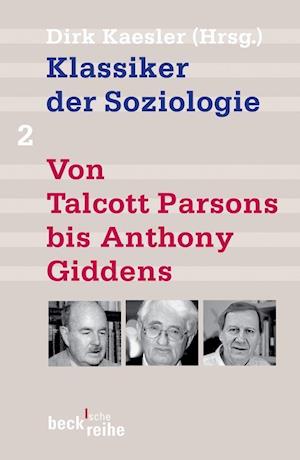 Dirk Kaesler (Hrsg.)
Klassiker der Soziologie

2

Von Talcott Parsons bis Anthony Giddens

beck'sche reihe